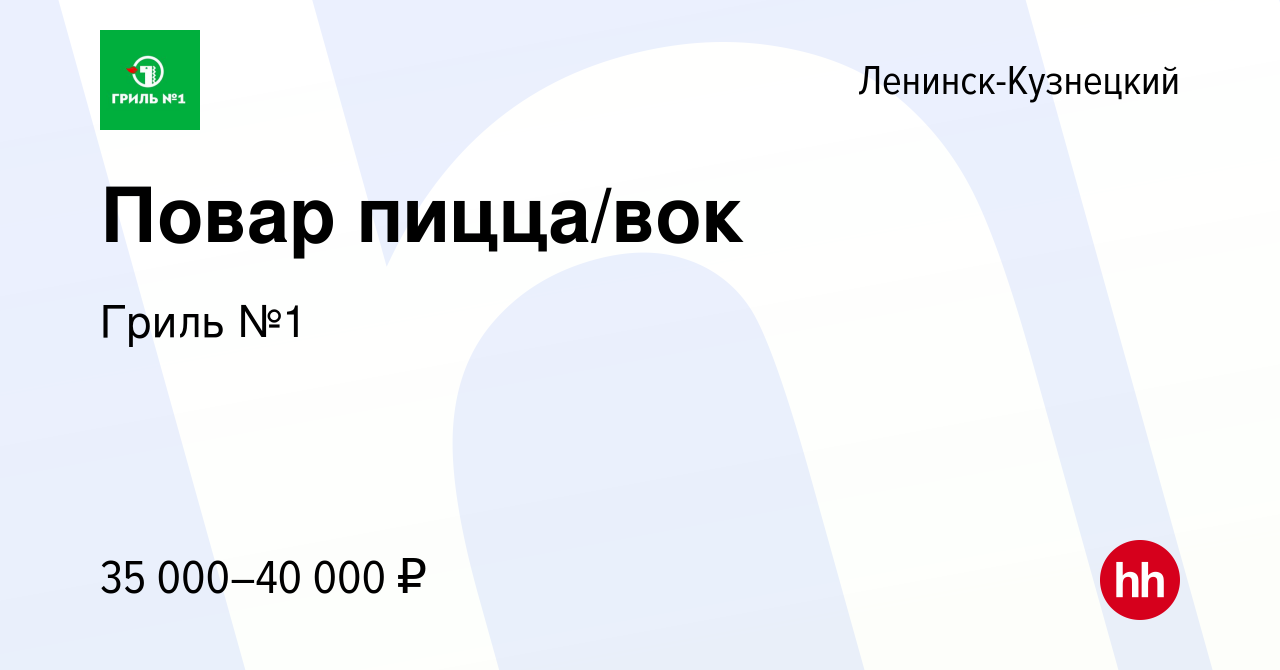 ГРИЛЬ №1

Ленинск-Кузнецкий

Повар пицца/вок

Гриль №1

35 000–40 000 ₽

hh